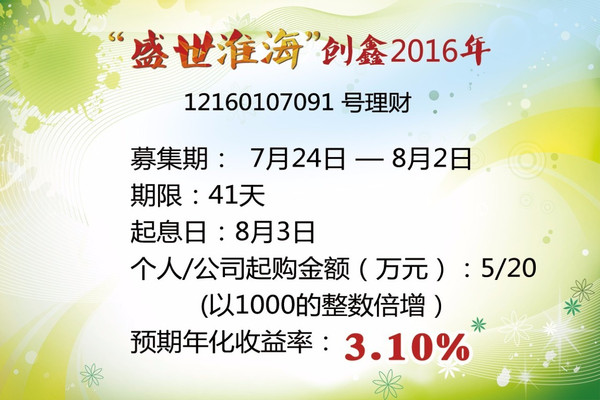 “盛世淮海”创鑫2016年

12160107091 号理财

募集期： 7月24日 — 8月2日

期限：41天

起息日：8月3日

个人/公司起购金额（万元）：5/20

(以1000的整数倍增）

预期年化收益率：3.10%